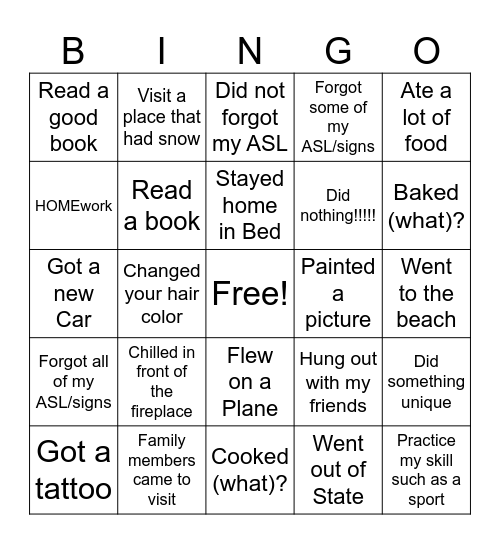 | B | I | N | G | O |
|---|---|---|---|---|
| Read a good book | Visit a place that had snow | Did not forgot my ASL | Forgot some of my ASL/signs | Ate a lot of food |
| HOMEwork | Read a book | Stayed home in Bed | Did nothing!!!!! | Baked (what)? |
| Got a new Car | Changed your hair color | Free! | Painted a picture | Went to the beach |
| Forgot all of my ASL/signs | Chilled in front of the fireplace | Flew on a Plane | Hung out with my friends | Did something unique |
| Got a tattoo | Family members came to visit | Cooked (what)? | Went out of State | Practice my skill such as a sport |